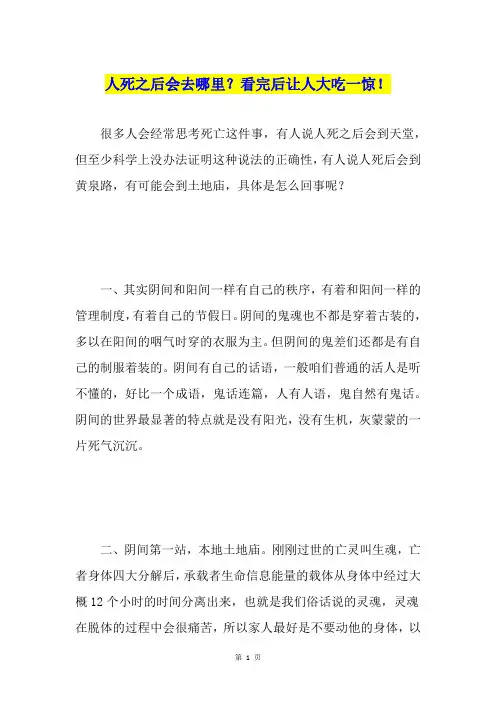 人死之后会去哪里？看完后让人大吃一惊！

很多人会经常思考死亡这件事，有人说人死之后会到天堂，但至少科学上没办法证明这种说法的正确性，有人说人死后会到黄泉路，有可能会到土地庙，具体是怎么回事呢？

一、其实阴间和阳间一样有自己的秩序，有着和阳间一样的管理制度，有着自己的节假日。阴间的鬼魂也不都是穿着古装的，多以在阳间的咽气时穿的衣服为主。但阴间的鬼差们还都是有自己的制服着装的。阴间有自己的话语，一般咱们普通的活人是听不懂的，好比一个成语，鬼话连篇，人有人语，鬼自然有鬼话。阴间的世界最显著的特点就是没有阳光，没有生机，灰蒙蒙的一片死气沉沉。

二、阴间第一站，本地土地庙。刚刚过世的亡灵叫生魂，亡者身体四大分解后，承载着生命信息能量的载体从身体中经过大概 12 个小时的时间分离出来，也就是我们俗话说的灵魂，灵魂在脱体的过程中会很痛苦，所以家人最好是不要动他的身体，以

第 1 页